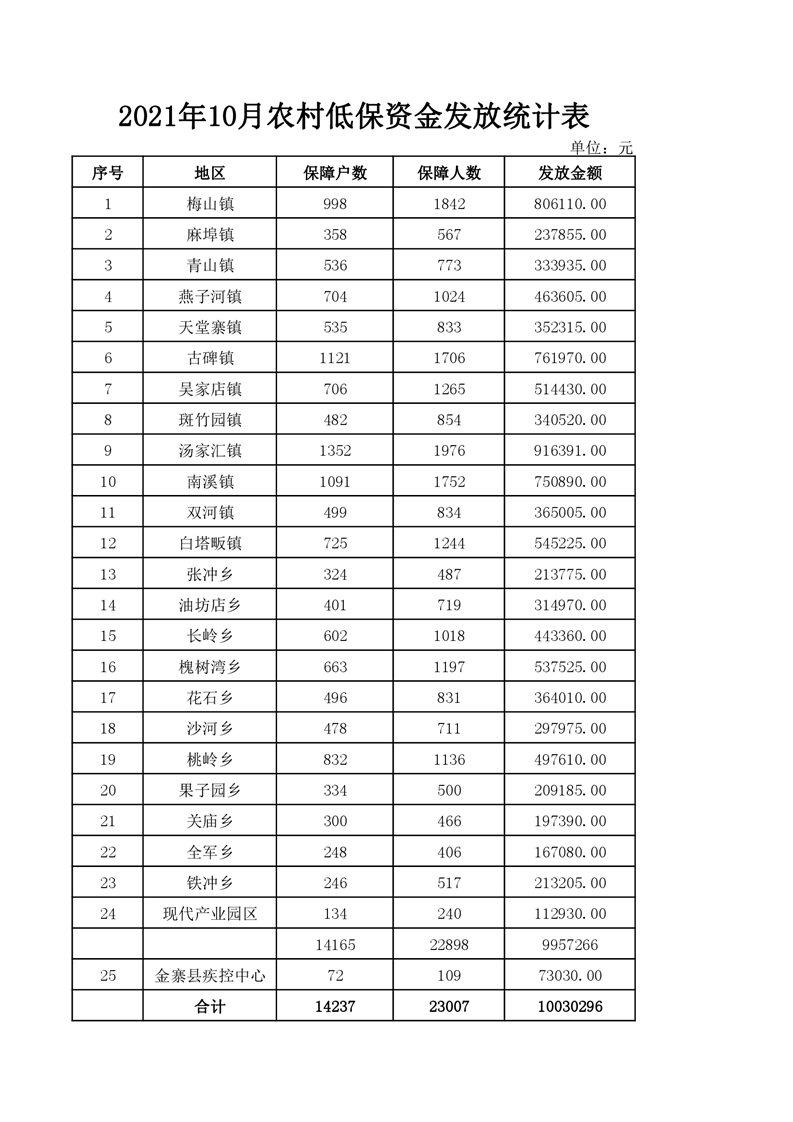 2021年10月农村低保资金发放统计表

单位：元

| 序号 | 地区 | 保障户数 | 保障人数 | 发放金额 |
|---|---|---|---|---|
| 1 | 梅山镇 | 998 | 1842 | 806110.00 |
| 2 | 麻埠镇 | 358 | 567 | 237855.00 |
| 3 | 青山镇 | 536 | 773 | 333935.00 |
| 4 | 燕子河镇 | 704 | 1024 | 463605.00 |
| 5 | 天堂寨镇 | 535 | 833 | 352315.00 |
| 6 | 古碑镇 | 1121 | 1706 | 761970.00 |
| 7 | 吴家店镇 | 706 | 1265 | 514430.00 |
| 8 | 斑竹园镇 | 482 | 854 | 340520.00 |
| 9 | 汤家汇镇 | 1352 | 1976 | 916391.00 |
| 10 | 南溪镇 | 1091 | 1752 | 750890.00 |
| 11 | 双河镇 | 499 | 834 | 365005.00 |
| 12 | 白塔畈镇 | 725 | 1244 | 545225.00 |
| 13 | 张冲乡 | 324 | 487 | 213775.00 |
| 14 | 油坊店乡 | 401 | 719 | 314970.00 |
| 15 | 长岭乡 | 602 | 1018 | 443360.00 |
| 16 | 槐树湾乡 | 663 | 1197 | 537525.00 |
| 17 | 花石乡 | 496 | 831 | 364010.00 |
| 18 | 沙河乡 | 478 | 711 | 297975.00 |
| 19 | 桃岭乡 | 832 | 1136 | 497610.00 |
| 20 | 果子园乡 | 334 | 500 | 209185.00 |
| 21 | 关庙乡 | 300 | 466 | 197390.00 |
| 22 | 全军乡 | 248 | 406 | 167080.00 |
| 23 | 铁冲乡 | 246 | 517 | 213205.00 |
| 24 | 现代产业园区 | 134 | 240 | 112930.00 |
|  |  | 14165 | 22898 | 9957266 |
| 25 | 金寨县疾控中心 | 72 | 109 | 73030.00 |
|  | 合计 | 14237 | 23007 | 10030296 |